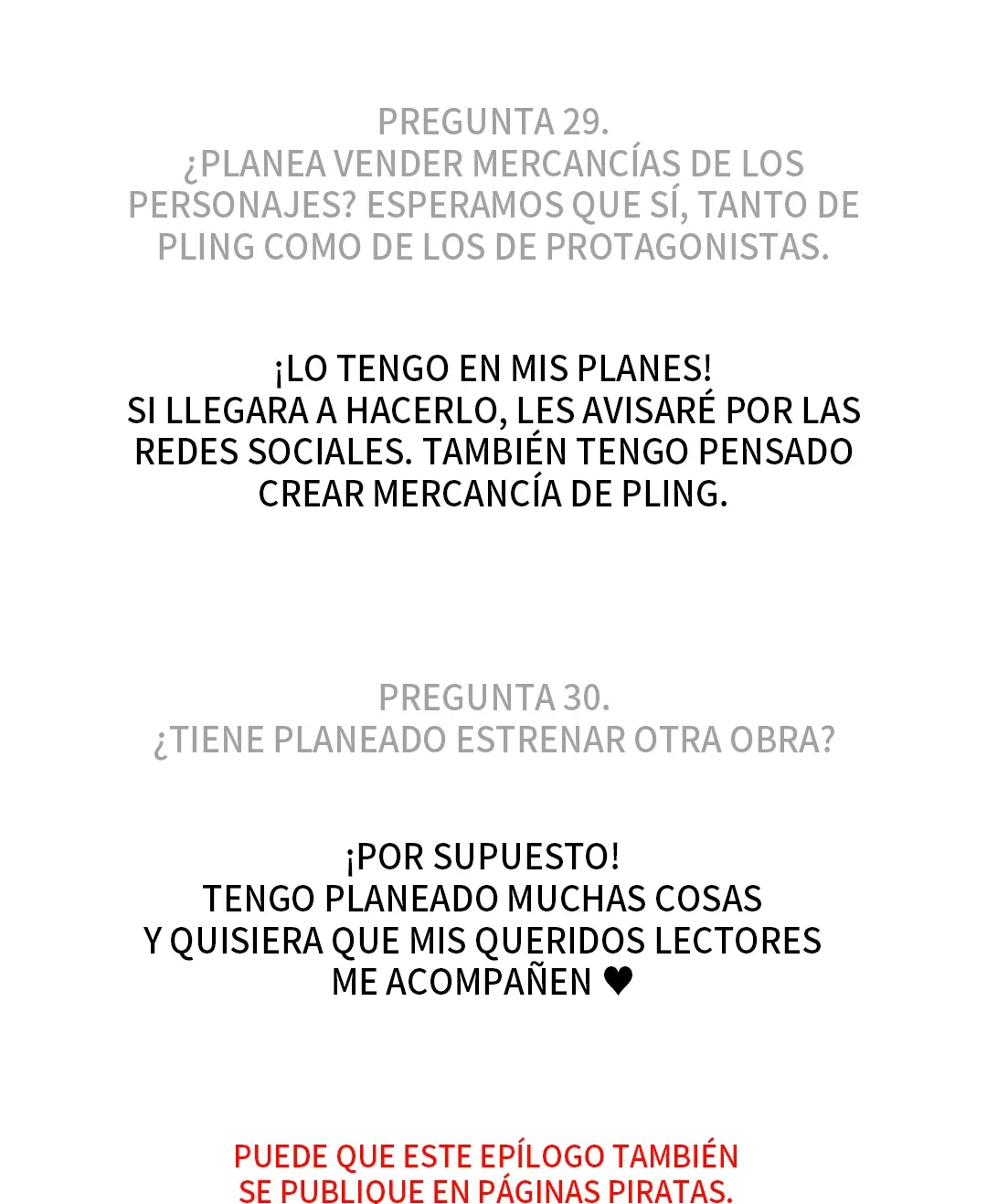 PREGUNTA 29.
¿PLANEA VENDER MERCANCÍAS DE LOS PERSONAJES? ESPERAMOS QUE SÍ, TANTO DE PLING COMO DE LOS DE PROTAGONISTAS.

¡LO TENGO EN MIS PLANES!
SI LLEGARA A HACERLO, LES AVISARÉ POR LAS REDES SOCIALES. TAMBIÉN TENGO PENSADO CREAR MERCANCÍA DE PLING.

PREGUNTA 30.
¿TIENE PLANEADO ESTRENAR OTRA OBRA?

¡POR SUPUESTO!
TENGO PLANEADO MUCHAS COSAS
Y QUISIERA QUE MIS QUERIDOS LECTORES
ME ACOMPAÑEN ♥

PUEDE QUE ESTE EPÍLOGO TAMBIÉN SE PUBLIQUE EN PÁGINAS PIRATAS.